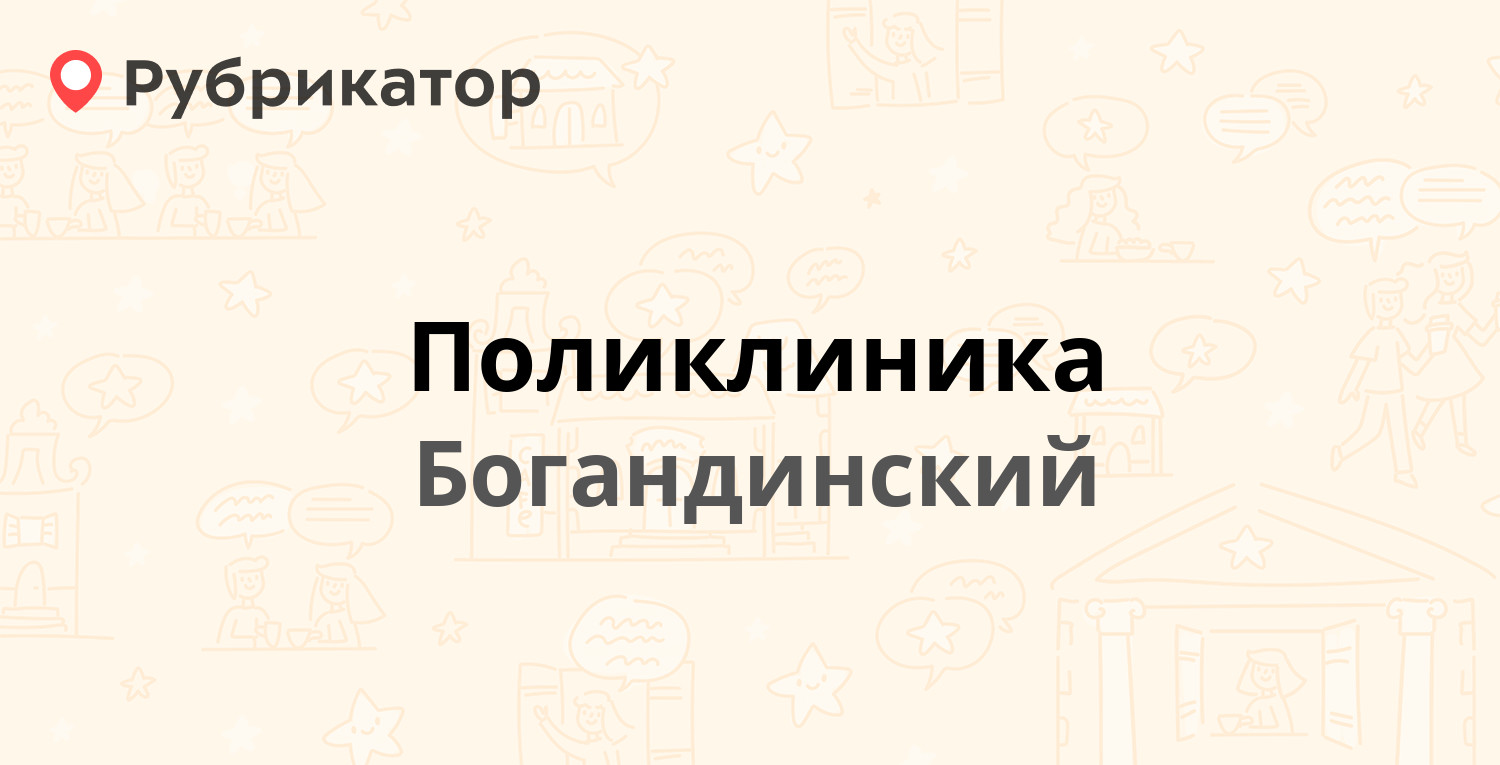 Рубрикатор

Поликлиника
Богандинский